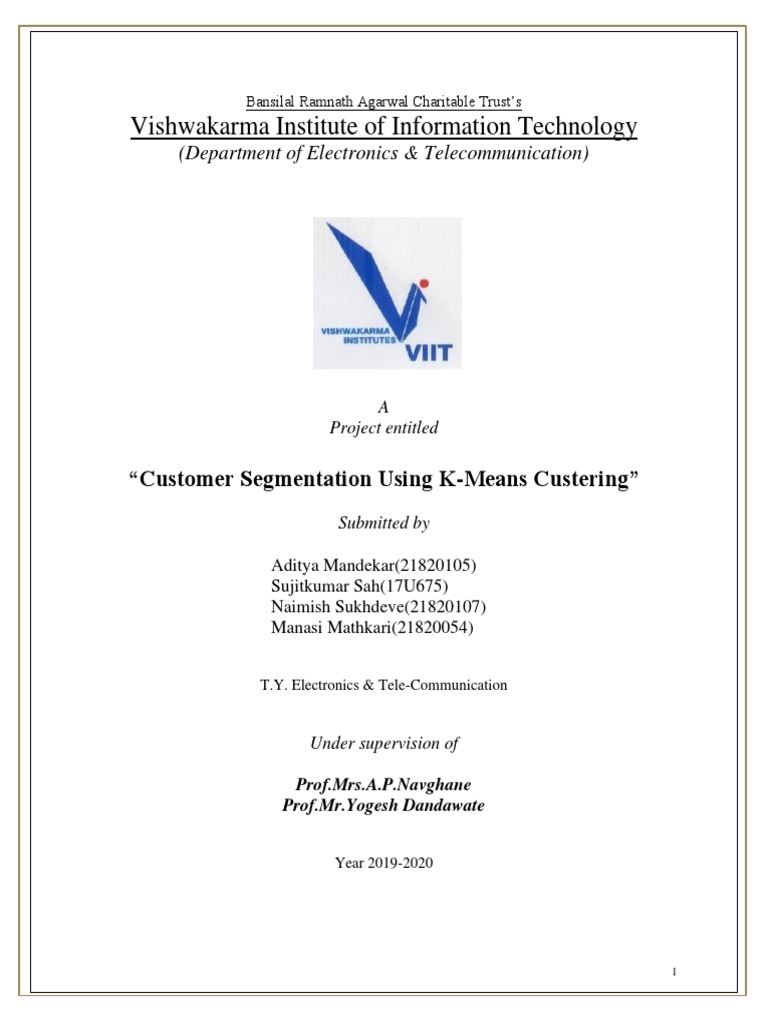 Bansilal Ramnath Agarwal Charitable Trust's
Vishwakarma Institute of Information Technology
(Department of Electronics & Telecommunication)

VISHWAKARMA INSTITUTES VIIT

A
Project entitled

"Customer Segmentation Using K-Means Custering"

Submitted by

Aditya Mandekar(21820105)
Sujitkumar Sah(17U675)
Naimish Sukhdeve(21820107)
Manasi Mathkari(21820054)

T.Y. Electronics & Tele-Communication

Under supervision of

Prof.Mrs.A.P.Navghane
Prof.Mr.Yogesh Dandawate

Year 2019-2020

1